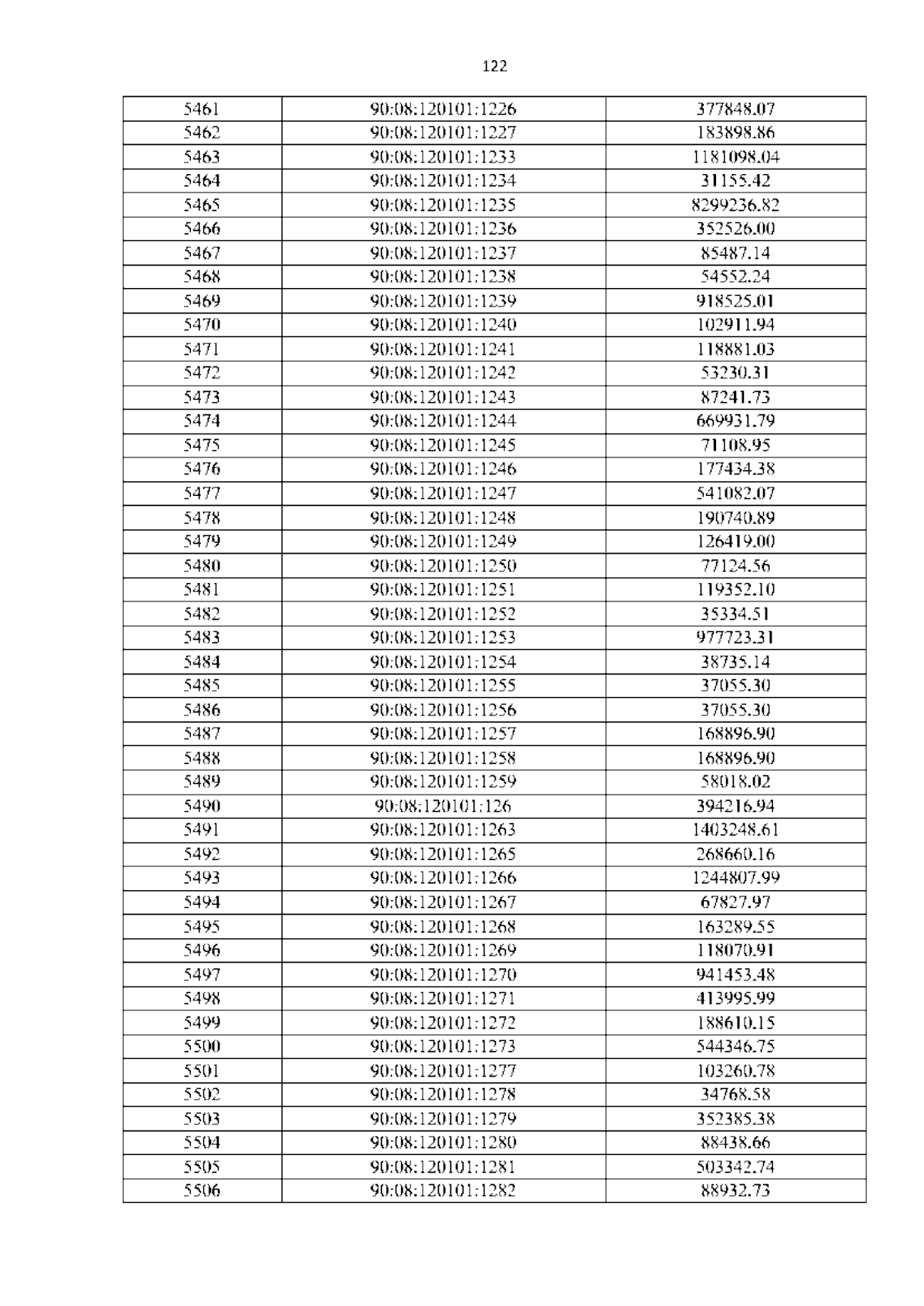 122

| 5461 | 90:08:120101:1226 | 377848.07 |
|---|---|---|
| 5462 | 90:08:120101:1227 | 183898.86 |
| 5463 | 90:08:120101:1233 | 1181098.04 |
| 5464 | 90:08:120101:1234 | 31155.42 |
| 5465 | 90:08:120101:1235 | 8299236.82 |
| 5466 | 90:08:120101:1236 | 352526.00 |
| 5467 | 90:08:120101:1237 | 85487.14 |
| 5468 | 90:08:120101:1238 | 54552.24 |
| 5469 | 90:08:120101:1239 | 918525.01 |
| 5470 | 90:08:120101:1240 | 102911.94 |
| 5471 | 90:08:120101:1241 | 118881.03 |
| 5472 | 90:08:120101:1242 | 53230.31 |
| 5473 | 90:08:120101:1243 | 87241.73 |
| 5474 | 90:08:120101:1244 | 669931.79 |
| 5475 | 90:08:120101:1245 | 71108.95 |
| 5476 | 90:08:120101:1246 | 177434.38 |
| 5477 | 90:08:120101:1247 | 541082.07 |
| 5478 | 90:08:120101:1248 | 190740.89 |
| 5479 | 90:08:120101:1249 | 126419.00 |
| 5480 | 90:08:120101:1250 | 77124.56 |
| 5481 | 90:08:120101:1251 | 119352.10 |
| 5482 | 90:08:120101:1252 | 35334.51 |
| 5483 | 90:08:120101:1253 | 977723.31 |
| 5484 | 90:08:120101:1254 | 38735.14 |
| 5485 | 90:08:120101:1255 | 37055.30 |
| 5486 | 90:08:120101:1256 | 37055.30 |
| 5487 | 90:08:120101:1257 | 168896.90 |
| 5488 | 90:08:120101:1258 | 168896.90 |
| 5489 | 90:08:120101:1259 | 58018.02 |
| 5490 | 90:08:120101:126 | 394216.94 |
| 5491 | 90:08:120101:1263 | 1403248.61 |
| 5492 | 90:08:120101:1265 | 268660.16 |
| 5493 | 90:08:120101:1266 | 1244807.99 |
| 5494 | 90:08:120101:1267 | 67827.97 |
| 5495 | 90:08:120101:1268 | 163289.55 |
| 5496 | 90:08:120101:1269 | 118070.91 |
| 5497 | 90:08:120101:1270 | 941453.48 |
| 5498 | 90:08:120101:1271 | 413995.99 |
| 5499 | 90:08:120101:1272 | 188610.15 |
| 5500 | 90:08:120101:1273 | 544346.75 |
| 5501 | 90:08:120101:1277 | 103260.78 |
| 5502 | 90:08:120101:1278 | 34768.58 |
| 5503 | 90:08:120101:1279 | 352385.38 |
| 5504 | 90:08:120101:1280 | 88438.66 |
| 5505 | 90:08:120101:1281 | 503342.74 |
| 5506 | 90:08:120101:1282 | 88932.73 |